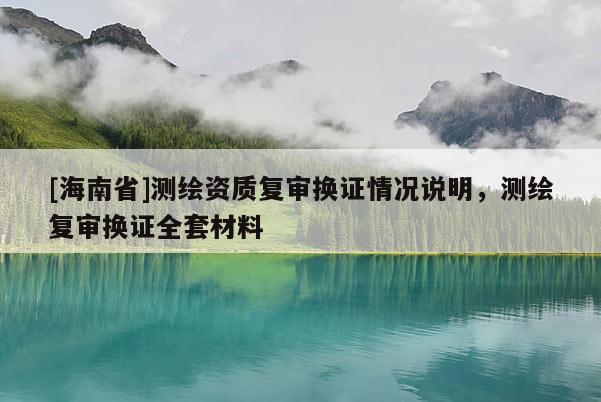 [海南省]测绘资质复审换证情况说明，测绘复审换证全套材料